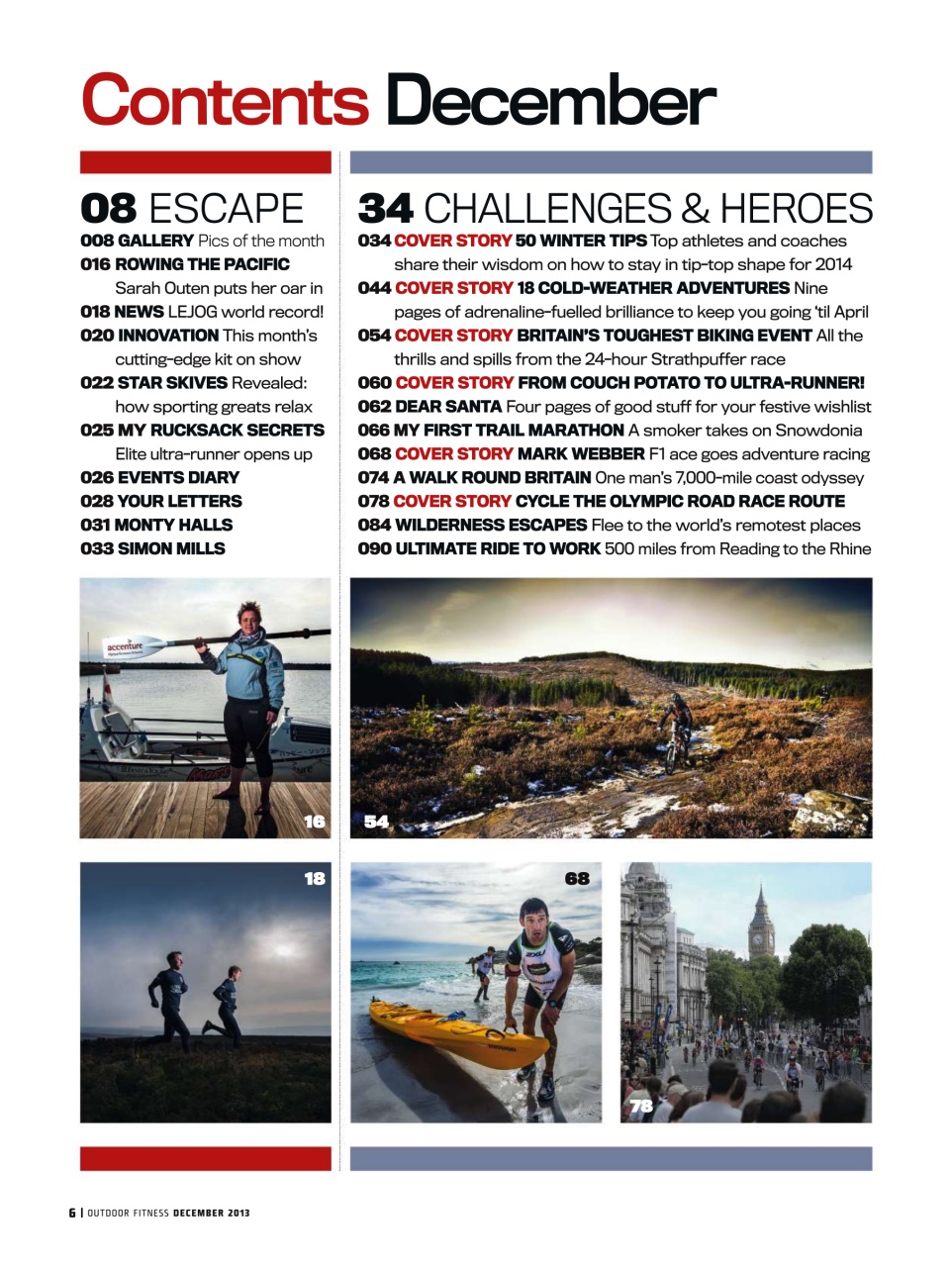 Contents December

08 ESCAPE
008 GALLERY Pics of the month
016 ROWING THE PACIFIC Sarah Outen puts her oar in
018 NEWS LEJOG world record!
020 INNOVATION This month's cutting-edge kit on show
022 STAR SKIVES Revealed: how sporting greats relax
025 MY RUCKSACK SECRETS Elite ultra-runner opens up
026 EVENTS DIARY
028 YOUR LETTERS
031 MONTY HALLS
033 SIMON MILLS

34 CHALLENGES & HEROES
034 COVER STORY 50 WINTER TIPS Top athletes and coaches share their wisdom on how to stay in tip-top shape for 2014
044 COVER STORY 18 COLD-WEATHER ADVENTURES Nine pages of adrenaline-fuelled brilliance to keep you going 'til April
054 COVER STORY BRITAIN'S TOUGHEST BIKING EVENT All the thrills and spills from the 24-hour Strathpuffer race
060 COVER STORY FROM COUCH POTATO TO ULTRA-RUNNER!
062 DEAR SANTA Four pages of good stuff for your festive wishlist
066 MY FIRST TRAIL MARATHON A smoker takes on Snowdonia
068 COVER STORY MARK WEBBER F1 ace goes adventure racing
074 A WALK ROUND BRITAIN One man's 7,000-mile coast odyssey
078 COVER STORY CYCLE THE OLYMPIC ROAD RACE ROUTE
084 WILDERNESS ESCAPES Flee to the world's remotest places
090 ULTIMATE RIDE TO WORK 500 miles from Reading to the Rhine

accenture

16

54

18

68

78

6 | OUTDOOR FITNESS DECEMBER 2013